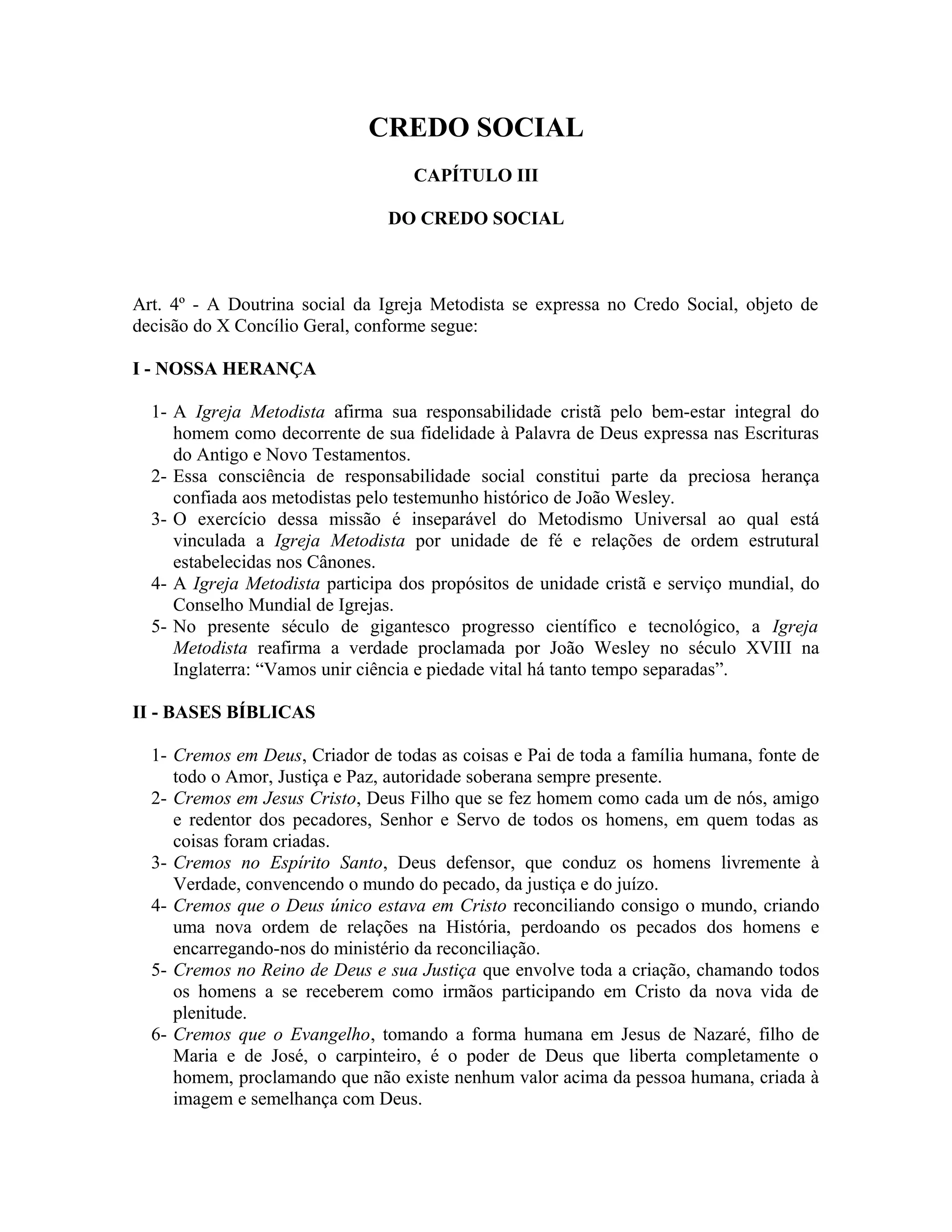 CREDO SOCIAL

CAPÍTULO III

DO CREDO SOCIAL

Art. 4º - A Doutrina social da Igreja Metodista se expressa no Credo Social, objeto de decisão do X Concílio Geral, conforme segue:

I - NOSSA HERANÇA

1- A Igreja Metodista afirma sua responsabilidade cristã pelo bem-estar integral do homem como decorrente de sua fidelidade à Palavra de Deus expressa nas Escrituras do Antigo e Novo Testamentos.
2- Essa consciência de responsabilidade social constitui parte da preciosa herança confiada aos metodistas pelo testemunho histórico de João Wesley.
3- O exercício dessa missão é inseparável do Metodismo Universal ao qual está vinculada a Igreja Metodista por unidade de fé e relações de ordem estrutural estabelecidas nos Cânones.
4- A Igreja Metodista participa dos propósitos de unidade cristã e serviço mundial, do Conselho Mundial de Igrejas.
5- No presente século de gigantesco progresso científico e tecnológico, a Igreja Metodista reafirma a verdade proclamada por João Wesley no século XVIII na Inglaterra: “Vamos unir ciência e piedade vital há tanto tempo separadas”.

II - BASES BÍBLICAS

1- Cremos em Deus, Criador de todas as coisas e Pai de toda a família humana, fonte de todo o Amor, Justiça e Paz, autoridade soberana sempre presente.
2- Cremos em Jesus Cristo, Deus Filho que se fez homem como cada um de nós, amigo e redentor dos pecadores, Senhor e Servo de todos os homens, em quem todas as coisas foram criadas.
3- Cremos no Espírito Santo, Deus defensor, que conduz os homens livremente à Verdade, convencendo o mundo do pecado, da justiça e do juízo.
4- Cremos que o Deus único estava em Cristo reconciliando consigo o mundo, criando uma nova ordem de relações na História, perdoando os pecados dos homens e encarregando-nos do ministério da reconciliação.
5- Cremos no Reino de Deus e sua Justiça que envolve toda a criação, chamando todos os homens a se receberem como irmãos participando em Cristo da nova vida de plenitude.
6- Cremos que o Evangelho, tomando a forma humana em Jesus de Nazaré, filho de Maria e de José, o carpinteiro, é o poder de Deus que liberta completamente o homem, proclamando que não existe nenhum valor acima da pessoa humana, criada à imagem e semelhança com Deus.